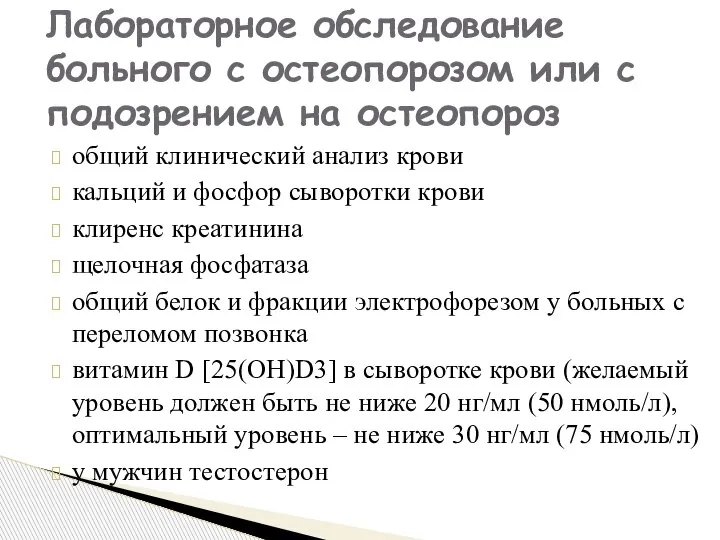 Лабораторное обследование больного с остеопорозом или с подозрением на остеопороз

общий клинический анализ крови

кальций и фосфор сыворотки крови

клиренс креатинина

щелочная фосфатаза

общий белок и фракции электрофорезом у больных с переломом позвонка

витамин D [25(OH)D3] в сыворотке крови (желаемый уровень должен быть не ниже 20 нг/мл (50 нмоль/л), оптимальный уровень – не ниже 30 нг/мл (75 нмоль/л)

у мужчин тестостерон